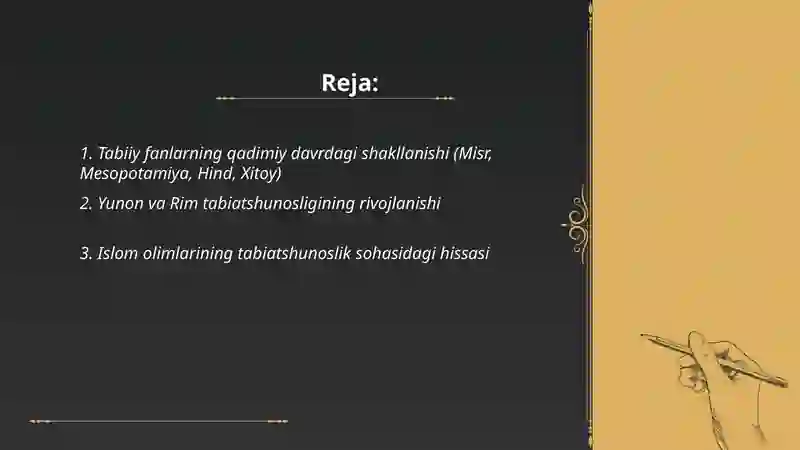 Reja:

1. Tabiiy fanlarning qadimiy davrdagi shakllanishi (Misr, Mesopotamiya, Hind, Xitoy)

2. Yunon va Rim tabiatshunosligining rivojlanishi

3. Islom olimlarining tabiatshunoslik sohasidagi hissasi